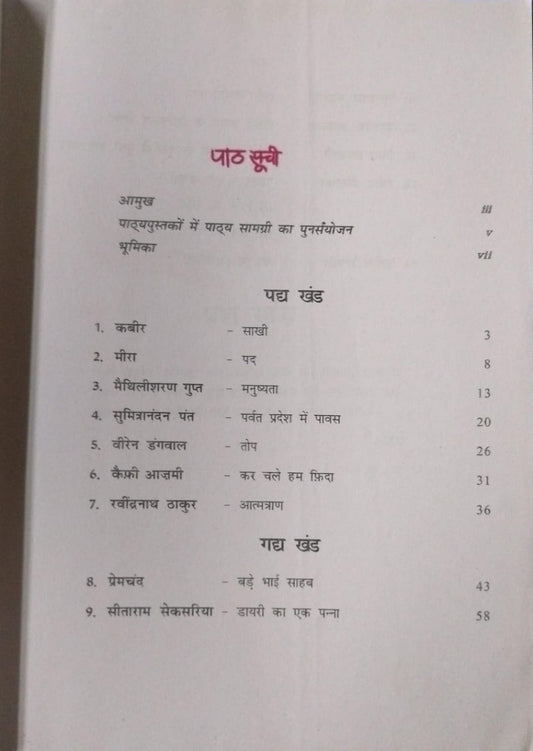 पाठ सूची

आमुख iii
पाठ्यपुस्तकों में पाठ्य सामग्री का पुनर्संयोजन v
भूमिका vii

पद्य खंड

1. कबीर - साखी 3
2. मीरा - पद 8
3. मैथिलीशरण गुप्त - मनुष्यता 13
4. सुमित्रानंदन पंत - पर्वत प्रदेश में पावस 20
5. वीरेन डंगवाल - तोप 26
6. कैफ़ी आज़मी - कर चले हम फ़िदा 31
7. रवींद्रनाथ ठाकुर - आत्मत्राण 36

गद्य खंड

8. प्रेमचंद - बड़े भाई साहब 43
9. सीताराम सेकसरिया - डायरी का एक पन्ना 58